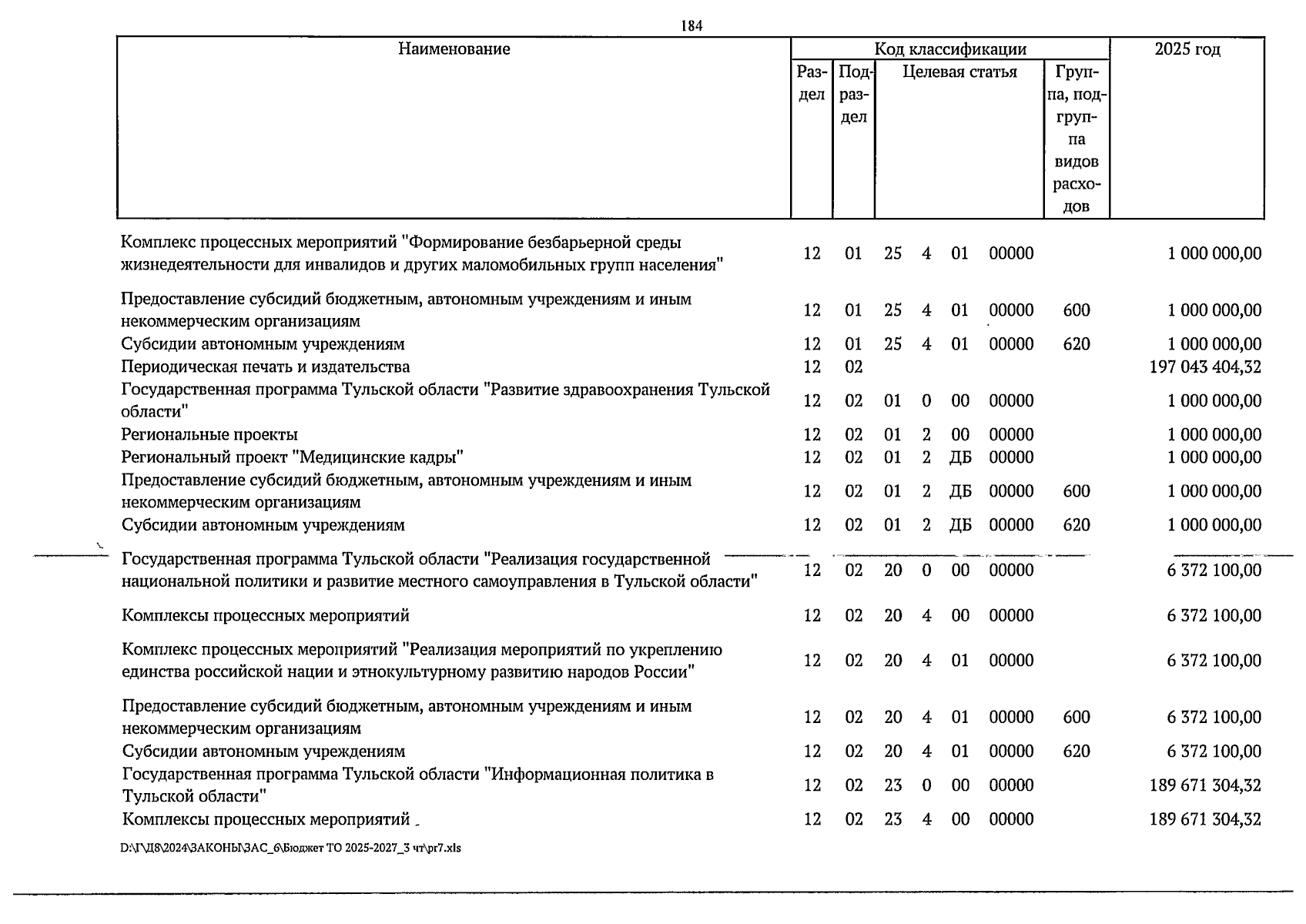 184

| Наименование | Код классификации | | | | | | | 2025 год |
|---|---|---|---|---|---|---|---|---|
| | Раздел | Подраздел | Целевая статья | | | | Группа, подгруппа видов расходов | |
| Комплекс процессных мероприятий "Формирование безбарьерной среды жизнедеятельности для инвалидов и других маломобильных групп населения" | 12 | 01 | 25 | 4 | 01 | 00000 | | 1 000 000,00 |
| Предоставление субсидий бюджетным, автономным учреждениям и иным некоммерческим организациям | 12 | 01 | 25 | 4 | 01 | 00000 | 600 | 1 000 000,00 |
| Субсидии автономным учреждениям | 12 | 01 | 25 | 4 | 01 | 00000 | 620 | 1 000 000,00 |
| Периодическая печать и издательства | 12 | 02 | | | | | | 197 043 404,32 |
| Государственная программа Тульской области "Развитие здравоохранения Тульской области" | 12 | 02 | 01 | 0 | 00 | 00000 | | 1 000 000,00 |
| Региональные проекты | 12 | 02 | 01 | 2 | 00 | 00000 | | 1 000 000,00 |
| Региональный проект "Медицинские кадры" | 12 | 02 | 01 | 2 | ДБ | 00000 | | 1 000 000,00 |
| Предоставление субсидий бюджетным, автономным учреждениям и иным некоммерческим организациям | 12 | 02 | 01 | 2 | ДБ | 00000 | 600 | 1 000 000,00 |
| Субсидии автономным учреждениям | 12 | 02 | 01 | 2 | ДБ | 00000 | 620 | 1 000 000,00 |
| Государственная программа Тульской области "Реализация государственной национальной политики и развитие местного самоуправления в Тульской области" | 12 | 02 | 20 | 0 | 00 | 00000 | | 6 372 100,00 |
| Комплексы процессных мероприятий | 12 | 02 | 20 | 4 | 00 | 00000 | | 6 372 100,00 |
| Комплекс процессных мероприятий "Реализация мероприятий по укреплению единства российской нации и этнокультурному развитию народов России" | 12 | 02 | 20 | 4 | 01 | 00000 | | 6 372 100,00 |
| Предоставление субсидий бюджетным, автономным учреждениям и иным некоммерческим организациям | 12 | 02 | 20 | 4 | 01 | 00000 | 600 | 6 372 100,00 |
| Субсидии автономным учреждениям | 12 | 02 | 20 | 4 | 01 | 00000 | 620 | 6 372 100,00 |
| Государственная программа Тульской области "Информационная политика в Тульской области" | 12 | 02 | 23 | 0 | 00 | 00000 | | 189 671 304,32 |
| Комплексы процессных мероприятий | 12 | 02 | 23 | 4 | 00 | 00000 | | 189 671 304,32 |

D:\Г\Д8\2024\ЗАКОНЫ\ЗАС_6\Бюджет ТО 2025-2027_3 чт\pr7.xls